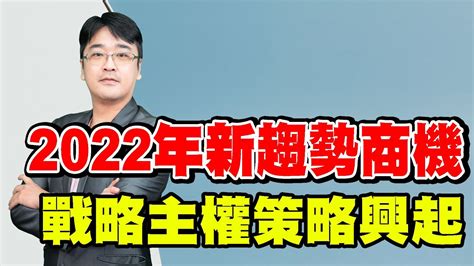 2022年新趨勢商機
戰略主權策略興起